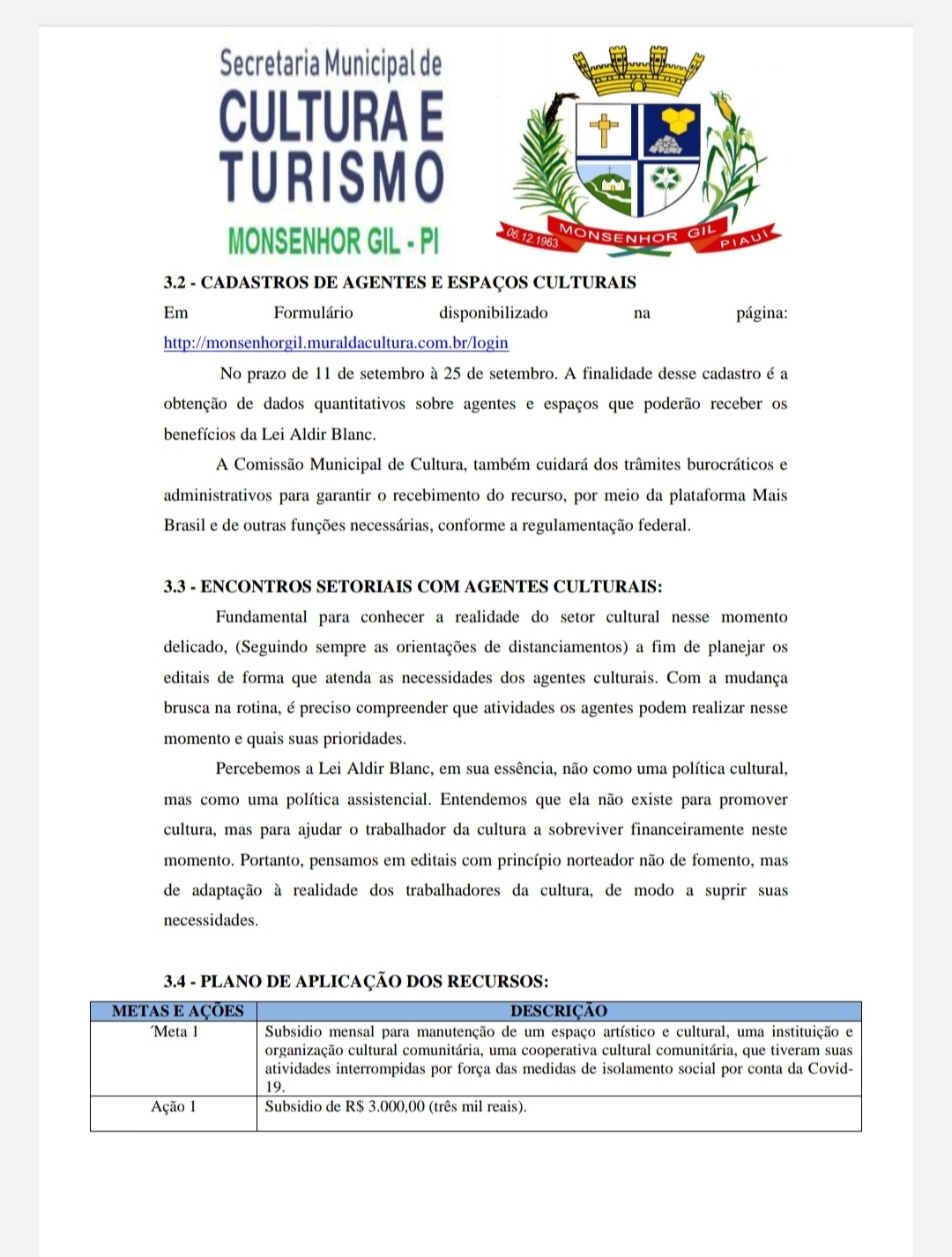 Secretaria Municipal de
CULTURA E TURISMO
MONSENHOR GIL - PI

06.12.1963 MONSENHOR GIL PIAUÍ

3.2 - CADASTROS DE AGENTES E ESPAÇOS CULTURAIS

Em Formulário disponibilizado na página: http://monsenhorgil.muraldacultura.com.br/login

No prazo de 11 de setembro à 25 de setembro. A finalidade desse cadastro é a obtenção de dados quantitativos sobre agentes e espaços que poderão receber os benefícios da Lei Aldir Blanc.

A Comissão Municipal de Cultura, também cuidará dos trâmites burocráticos e administrativos para garantir o recebimento do recurso, por meio da plataforma Mais Brasil e de outras funções necessárias, conforme a regulamentação federal.

3.3 - ENCONTROS SETORIAIS COM AGENTES CULTURAIS:

Fundamental para conhecer a realidade do setor cultural nesse momento delicado, (Seguindo sempre as orientações de distanciamentos) a fim de planejar os editais de forma que atenda as necessidades dos agentes culturais. Com a mudança brusca na rotina, é preciso compreender que atividades os agentes podem realizar nesse momento e quais suas prioridades.

Percebemos a Lei Aldir Blanc, em sua essência, não como uma política cultural, mas como uma política assistencial. Entendemos que ela não existe para promover cultura, mas para ajudar o trabalhador da cultura a sobreviver financeiramente neste momento. Portanto, pensamos em editais com princípio norteador não de fomento, mas de adaptação à realidade dos trabalhadores da cultura, de modo a suprir suas necessidades.

3.4 - PLANO DE APLICAÇÃO DOS RECURSOS:

| METAS E AÇÕES | DESCRIÇÃO |
|---|---|
| ´Meta 1 | Subsidio mensal para manutenção de um espaço artístico e cultural, uma instituição e organização cultural comunitária, uma cooperativa cultural comunitária, que tiveram suas atividades interrompidas por força das medidas de isolamento social por conta da Covid-19. |
| Ação 1 | Subsidio de R$ 3.000,00 (três mil reais). |